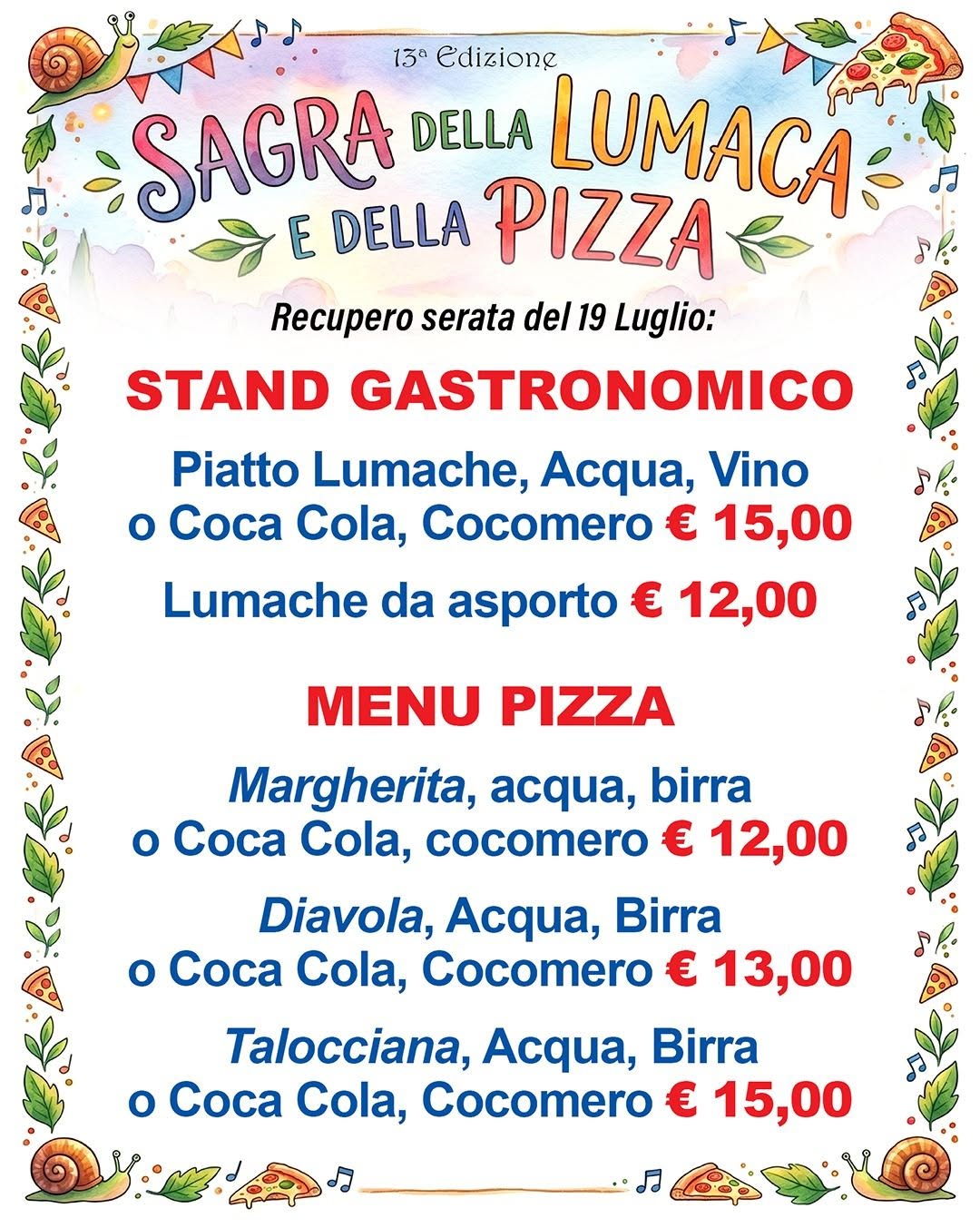 13ª Edizione

SAGRA DELLA LUMACA E DELLA PIZZA

Recupero serata del 19 Luglio:

STAND GASTRONOMICO

Piatto Lumache, Acqua, Vino o Coca Cola, Cocomero € 15,00

Lumache da asporto € 12,00

MENU PIZZA

Margherita, acqua, birra o Coca Cola, cocomero € 12,00

Diavola, Acqua, Birra o Coca Cola, Cocomero € 13,00

Talocciana, Acqua, Birra o Coca Cola, Cocomero € 15,00